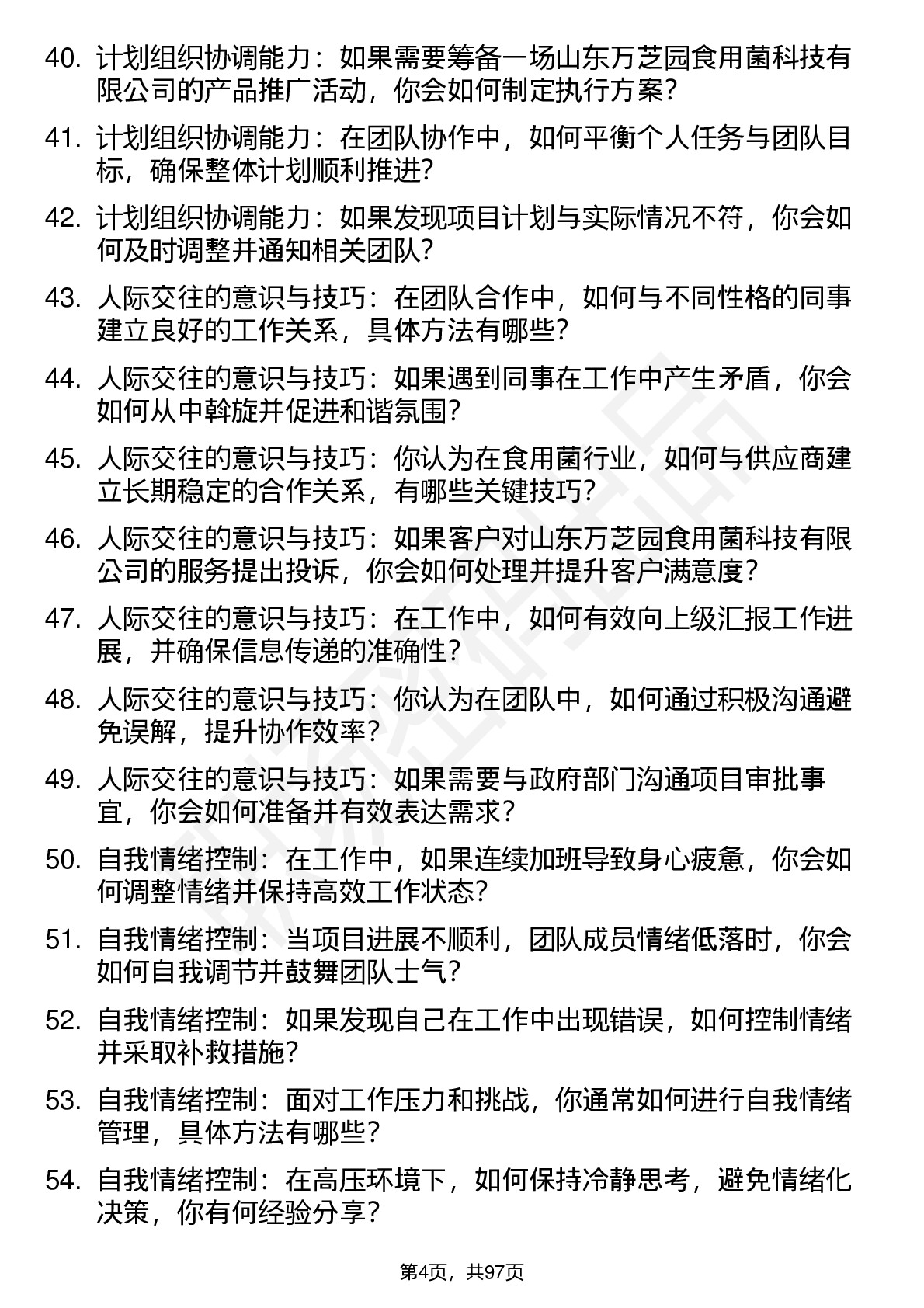 40. 计划组织协调能力：如果需要筹备一场山东万芝园食用菌科技有限公司的产品推广活动，你会如何制定执行方案？

41. 计划组织协调能力：在团队协作中，如何平衡个人任务与团队目标，确保整体计划顺利推进？

42. 计划组织协调能力：如果发现项目计划与实际情况不符，你会如何及时调整并通知相关团队？

43. 人际交往的意识与技巧：在团队合作中，如何与不同性格的同事建立良好的工作关系，具体方法有哪些？

44. 人际交往的意识与技巧：如果遇到同事在工作中产生矛盾，你会如何从中斡旋并促进和谐氛围？

45. 人际交往的意识与技巧：你认为在食用菌行业，如何与供应商建立长期稳定的合作关系，有哪些关键技巧？

46. 人际交往的意识与技巧：如果客户对山东万芝园食用菌科技有限公司的服务提出投诉，你会如何处理并提升客户满意度？

47. 人际交往的意识与技巧：在工作中，如何有效向上级汇报工作进展，并确保信息传递的准确性？

48. 人际交往的意识与技巧：你认为在团队中，如何通过积极沟通避免误解，提升协作效率？

49. 人际交往的意识与技巧：如果需要与政府部门沟通项目审批事宜，你会如何准备并有效表达需求？

50. 自我情绪控制：在工作中，如果连续加班导致身心疲惫，你会如何调整情绪并保持高效工作状态？

51. 自我情绪控制：当项目进展不顺利，团队成员情绪低落时，你会如何自我调节并鼓舞团队士气？

52. 自我情绪控制：如果发现自己在工作中出现错误，如何控制情绪并采取补救措施？

53. 自我情绪控制：面对工作压力和挑战，你通常如何进行自我情绪管理，具体方法有哪些？

54. 自我情绪控制：在高压环境下，如何保持冷静思考，避免情绪化决策，你有何经验分享？

第4页，共97页